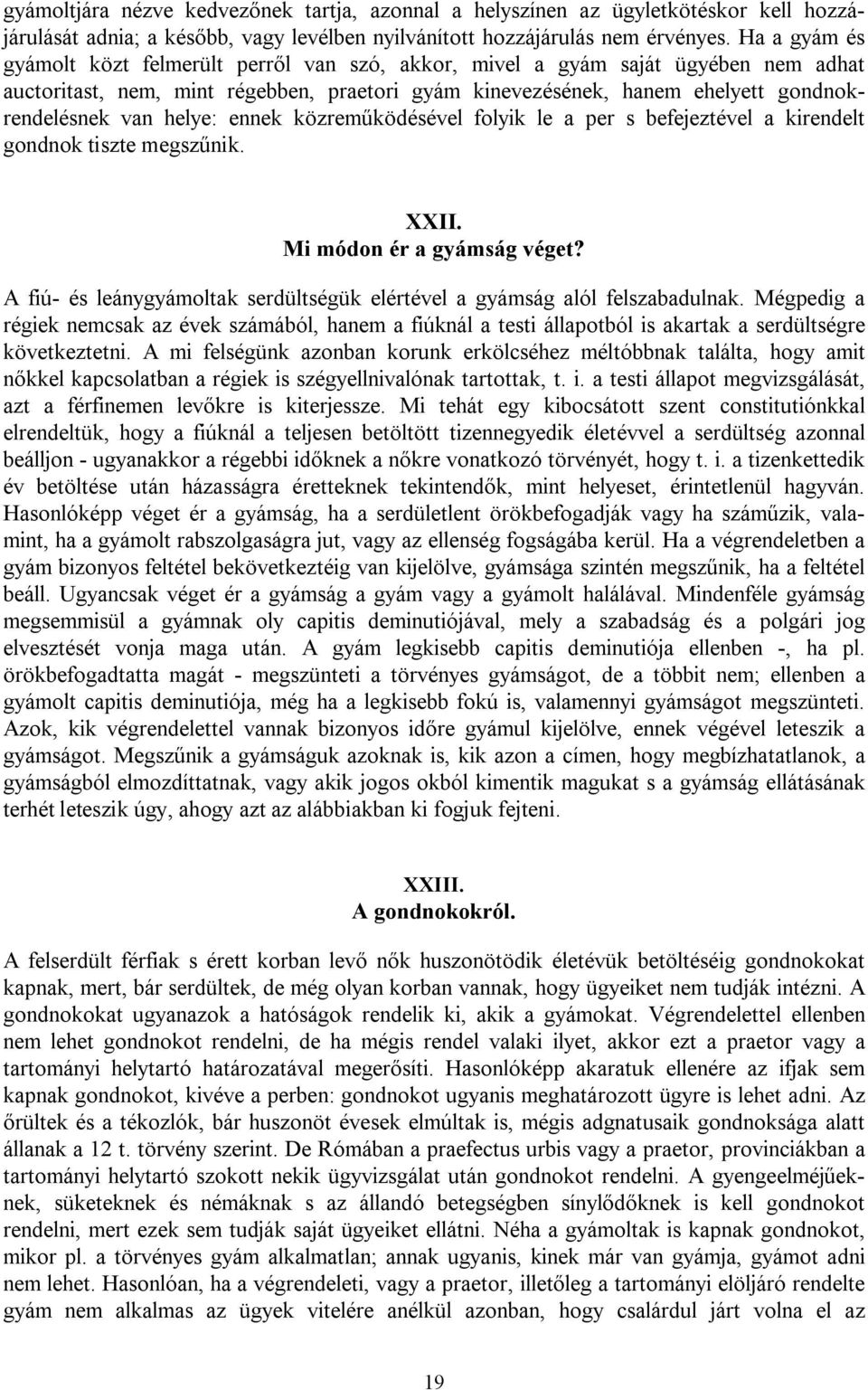 gyámoltjára nézve kedvezőnek tartja, azonnal a helyszínen az ügyletkötéskor kell hozzájárulását adnia; a később, vagy levélben nyilvánított hozzájárulás nem érvényes. Ha a gyám és gyámolt közt felmerült perről van szó, akkor, mivel a gyám saját ügyében nem adhat auctoritast, nem, mint régebben, praetori gyám kinevezésének, hanem ehelyett gondnokrendelésnek van helye: ennek közreműködésével folyik le a per s befejeztével a kirendelt gondnok tiszte megszűnik.

XXII.
Mi módon ér a gyámság véget?

A fiú- és leánygyámoltak serdültségük elértével a gyámság alól felszabadulnak. Mégpedig a régiek nemcsak az évek számából, hanem a fiúknál a testi állapotból is akartak a serdültségre következtetni. A mi felségünk azonban korunk erkölcséhez méltóbbnak találta, hogy amit nőkkel kapcsolatban a régiek is szégyellnivalónak tartottak, t. i. a testi állapot megvizsgálását, azt a férfinemen levőkre is kiterjessze. Mi tehát egy kibocsátott szent constitutiónkkal elrendeltük, hogy a fiúknál a teljesen betöltött tizennegyedik életévvel a serdültség azonnal beálljon - ugyanakkor a régebbi időknek a nőkre vonatkozó törvényét, hogy t. i. a tizenkettedik év betöltése után házasságra éretteknek tekintendők, mint helyeset, érintetlenül hagyván. Hasonlóképp véget ér a gyámság, ha a serdületlent örökbefogadják vagy ha száműzik, valamint, ha a gyámolt rabszolgaságra jut, vagy az ellenség fogságába kerül. Ha a végrendeletben a gyám bizonyos feltétel bekövetkeztéig van kijelölve, gyámsága szintén megszűnik, ha a feltétel beáll. Ugyancsak véget ér a gyámság a gyám vagy a gyámolt halálával. Mindenféle gyámság megsemmisül a gyámnak oly capitis deminutiójával, mely a szabadság és a polgári jog elvesztését vonja maga után. A gyám legkisebb capitis deminutiója ellenben -, ha pl. örökbefogadtatta magát - megszünteti a törvényes gyámságot, de a többit nem; ellenben a gyámolt capitis deminutiója, még ha a legkisebb fokú is, valamennyi gyámságot megszünteti. Azok, kik végrendelettel vannak bizonyos időre gyámul kijelölve, ennek végével leteszik a gyámságot. Megszűnik a gyámságuk azoknak is, kik azon a címen, hogy megbízhatatlanok, a gyámságból elmozdíttatnak, vagy akik jogos okból kimentik magukat s a gyámság ellátásának terhét leteszik úgy, ahogy azt az alábbiakban ki fogjuk fejteni.

XXIII.
A gondnokokról.

A felserdült férfiak s érett korban levő nők huszonötödik életévük betöltéséig gondnokokat kapnak, mert, bár serdültek, de még olyan korban vannak, hogy ügyeiket nem tudják intézni. A gondnokokat ugyanazok a hatóságok rendelik ki, akik a gyámokat. Végrendelettel ellenben nem lehet gondnokot rendelni, de ha mégis rendel valaki ilyet, akkor ezt a praetor vagy a tartományi helytartó határozatával megerősíti. Hasonlóképp akaratuk ellenére az ifjak sem kapnak gondnokot, kivéve a perben: gondnokot ugyanis meghatározott ügyre is lehet adni. Az őrültek és a tékozlók, bár huszonöt évesek elmúltak is, mégis adgnatusaik gondnoksága alatt állanak a 12 t. törvény szerint. De Rómában a praefectus urbis vagy a praetor, provinciákban a tartományi helytartó szokott nekik ügyvizsgálat után gondnokot rendelni. A gyengeelméjűeknek, süketeknek és némáknak s az állandó betegségben sínylődőknek is kell gondnokot rendelni, mert ezek sem tudják saját ügyeiket ellátni. Néha a gyámoltak is kapnak gondnokot, mikor pl. a törvényes gyám alkalmatlan; annak ugyanis, kinek már van gyámja, gyámot adni nem lehet. Hasonlóan, ha a végrendeleti, vagy a praetor, illetőleg a tartományi elöljáró rendelte gyám nem alkalmas az ügyek vitelére anélkül azonban, hogy csalárdul járt volna el az

19